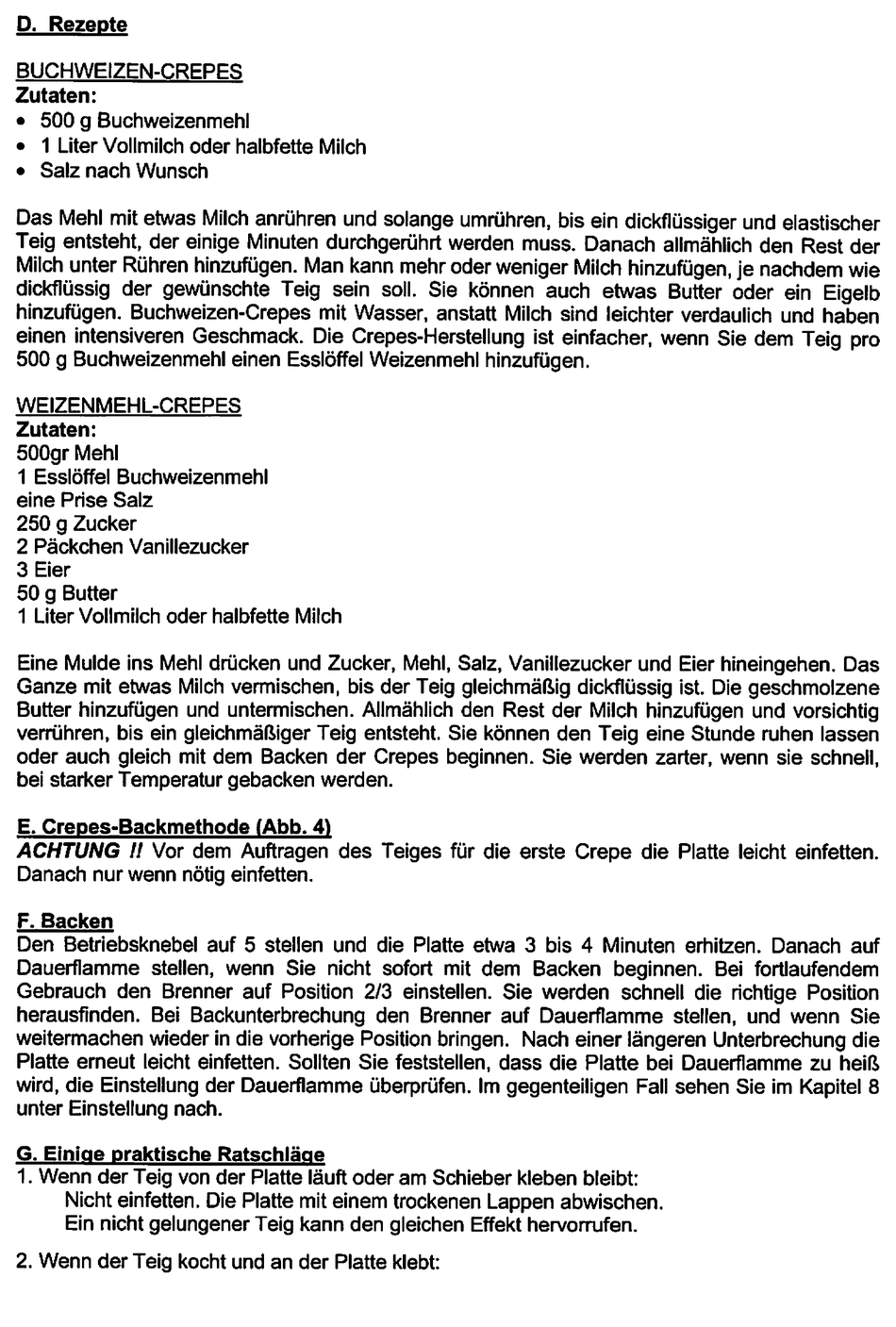 D. Rezepte

BUCHWEIZEN-CREPES
Zutaten:
• 500 g Buchweizenmehl
• 1 Liter Vollmilch oder halbfette Milch
• Salz nach Wunsch

Das Mehl mit etwas Milch anrühren und solange umrühren, bis ein dickflüssiger und elastischer Teig entsteht, der einige Minuten durchgerührt werden muss. Danach allmählich den Rest der Milch unter Rühren hinzufügen. Man kann mehr oder weniger Milch hinzufügen, je nachdem wie dickflüssig der gewünschte Teig sein soll. Sie können auch etwas Butter oder ein Eigelb hinzufügen. Buchweizen-Crepes mit Wasser, anstatt Milch sind leichter verdaulich und haben einen intensiveren Geschmack. Die Crepes-Herstellung ist einfacher, wenn Sie dem Teig pro 500 g Buchweizenmehl einen Esslöffel Weizenmehl hinzufügen.

WEIZENMEHL-CREPES
Zutaten:
500gr Mehl
1 Esslöffel Buchweizenmehl
eine Prise Salz
250 g Zucker
2 Päckchen Vanillezucker
3 Eier
50 g Butter
1 Liter Vollmilch oder halbfette Milch

Eine Mulde ins Mehl drücken und Zucker, Mehl, Salz, Vanillezucker und Eier hineingehen. Das Ganze mit etwas Milch vermischen, bis der Teig gleichmäßig dickflüssig ist. Die geschmolzene Butter hinzufügen und untermischen. Allmählich den Rest der Milch hinzufügen und vorsichtig verrühren, bis ein gleichmäßiger Teig entsteht. Sie können den Teig eine Stunde ruhen lassen oder auch gleich mit dem Backen der Crepes beginnen. Sie werden zarter, wenn sie schnell, bei starker Temperatur gebacken werden.

E. Crepes-Backmethode (Abb. 4)
ACHTUNG !! Vor dem Auftragen des Teiges für die erste Crepe die Platte leicht einfetten. Danach nur wenn nötig einfetten.

F. Backen
Den Betriebsknebel auf 5 stellen und die Platte etwa 3 bis 4 Minuten erhitzen. Danach auf Dauerflamme stellen, wenn Sie nicht sofort mit dem Backen beginnen. Bei fortlaufendem Gebrauch den Brenner auf Position 2/3 einstellen. Sie werden schnell die richtige Position herausfinden. Bei Backunterbrechung den Brenner auf Dauerflamme stellen, und wenn Sie weitermachen wieder in die vorherige Position bringen. Nach einer längeren Unterbrechung die Platte erneut leicht einfetten. Sollten Sie feststellen, dass die Platte bei Dauerflamme zu heiß wird, die Einstellung der Dauerflamme überprüfen. Im gegenteiligen Fall sehen Sie im Kapitel 8 unter Einstellung nach.

G. Einige praktische Ratschläge
1. Wenn der Teig von der Platte läuft oder am Schieber kleben bleibt:
Nicht einfetten. Die Platte mit einem trockenen Lappen abwischen.
Ein nicht gelungener Teig kann den gleichen Effekt hervorrufen.

2. Wenn der Teig kocht und an der Platte klebt: